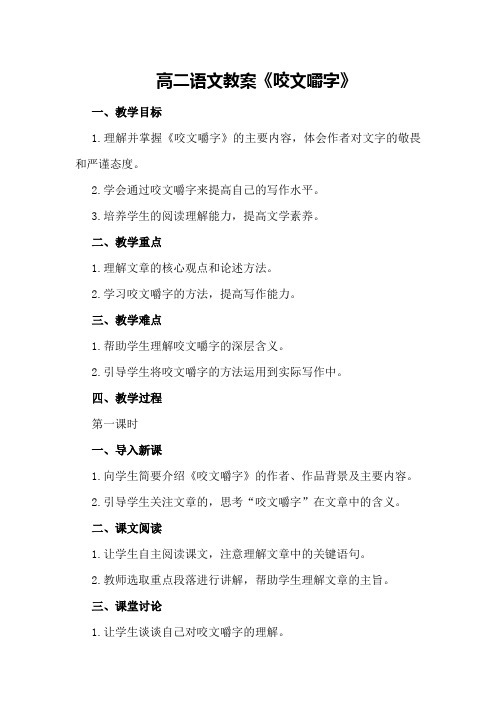 高二语文教案《咬文嚼字》

一、教学目标

1.理解并掌握《咬文嚼字》的主要内容，体会作者对文字的敬畏和严谨态度。

2.学会通过咬文嚼字来提高自己的写作水平。

3.培养学生的阅读理解能力，提高文学素养。

二、教学重点

1.理解文章的核心观点和论述方法。

2.学习咬文嚼字的方法，提高写作能力。

三、教学难点

1.帮助学生理解咬文嚼字的深层含义。

2.引导学生将咬文嚼字的方法运用到实际写作中。

四、教学过程

第一课时

一、导入新课

1.向学生简要介绍《咬文嚼字》的作者、作品背景及主要内容。

2.引导学生关注文章的，思考“咬文嚼字”在文章中的含义。

二、课文阅读

1.让学生自主阅读课文，注意理解文章中的关键语句。

2.教师选取重点段落进行讲解，帮助学生理解文章的主旨。

三、课堂讨论

1.让学生谈谈自己对咬文嚼字的理解。